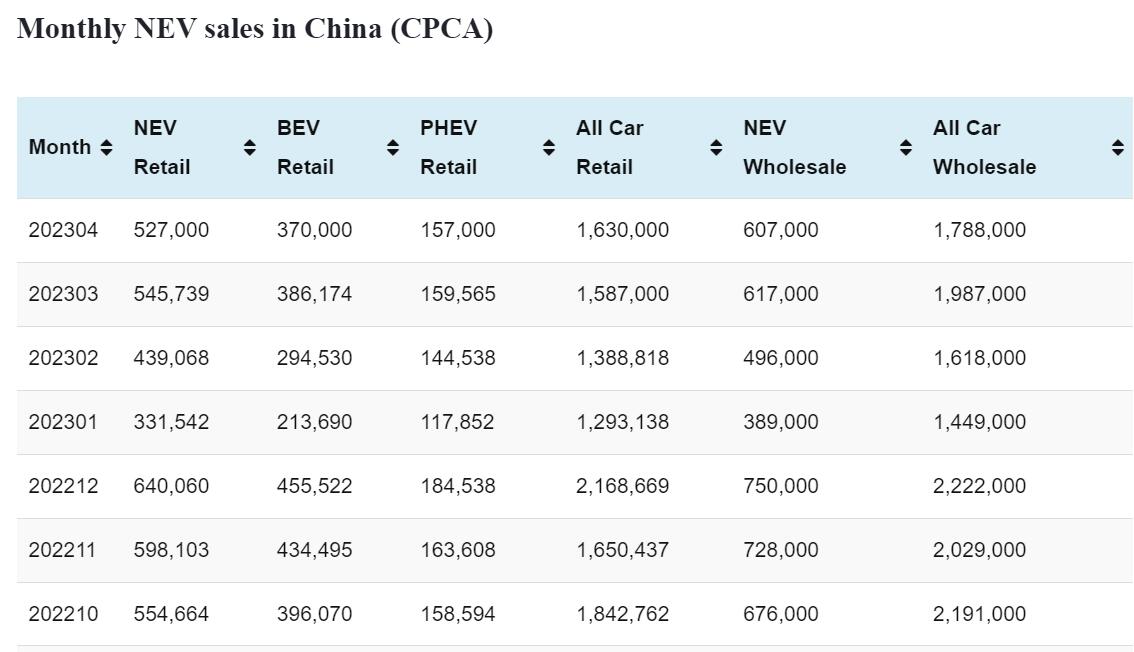 Monthly NEV sales in China (CPCA)

| Month | NEV Retail | BEV Retail | PHEV Retail | All Car Retail | NEV Wholesale | All Car Wholesale |
|---|---|---|---|---|---|---|
| 202304 | 527,000 | 370,000 | 157,000 | 1,630,000 | 607,000 | 1,788,000 |
| 202303 | 545,739 | 386,174 | 159,565 | 1,587,000 | 617,000 | 1,987,000 |
| 202302 | 439,068 | 294,530 | 144,538 | 1,388,818 | 496,000 | 1,618,000 |
| 202301 | 331,542 | 213,690 | 117,852 | 1,293,138 | 389,000 | 1,449,000 |
| 202212 | 640,060 | 455,522 | 184,538 | 2,168,669 | 750,000 | 2,222,000 |
| 202211 | 598,103 | 434,495 | 163,608 | 1,650,437 | 728,000 | 2,029,000 |
| 202210 | 554,664 | 396,070 | 158,594 | 1,842,762 | 676,000 | 2,191,000 |